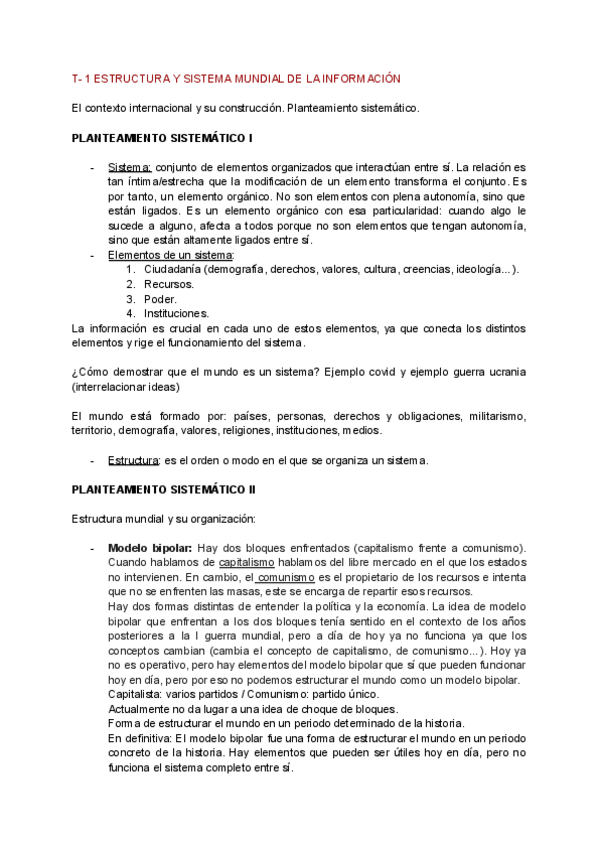 T- 1 ESTRUCTURA Y SISTEMA MUNDIAL DE LA INFORMACIÓN

El contexto internacional y su construcción. Planteamiento sistemático.

PLANTEAMIENTO SISTEMÁTICO I

- Sistema: conjunto de elementos organizados que interactúan entre sí. La relación es tan íntima/estrecha que la modificación de un elemento transforma el conjunto. Es por tanto, un elemento orgánico. No son elementos con plena autonomía, sino que están ligados. Es un elemento orgánico con esa particularidad: cuando algo le sucede a alguno, afecta a todos porque no son elementos que tengan autonomía, sino que están altamente ligados entre sí.
- Elementos de un sistema:
1. Ciudadanía (demografía, derechos, valores, cultura, creencias, ideología...).
2. Recursos.
3. Poder.
4. Instituciones.
La información es crucial en cada uno de estos elementos, ya que conecta los distintos elementos y rige el funcionamiento del sistema.

¿Cómo demostrar que el mundo es un sistema? Ejemplo covid y ejemplo guerra ucrania (interrelacionar ideas)

El mundo está formado por: países, personas, derechos y obligaciones, militarismo, territorio, demografía, valores, religiones, instituciones, medios.

- Estructura: es el orden o modo en el que se organiza un sistema.

PLANTEAMIENTO SISTEMÁTICO II

Estructura mundial y su organización:

- Modelo bipolar: Hay dos bloques enfrentados (capitalismo frente a comunismo). Cuando hablamos de capitalismo hablamos del libre mercado en el que los estados no intervienen. En cambio, el comunismo es el propietario de los recursos e intenta que no se enfrenten las masas, este se encarga de repartir esos recursos.
Hay dos formas distintas de entender la política y la economía. La idea de modelo bipolar que enfrentan a los dos bloques tenía sentido en el contexto de los años posteriores a la I guerra mundial, pero a día de hoy ya no funciona ya que los conceptos cambian (cambia el concepto de capitalismo, de comunismo...). Hoy ya no es operativo, pero hay elementos del modelo bipolar que sí que pueden funcionar hoy en día, pero por eso no podemos estructurar el mundo como un modelo bipolar.
Capitalista: varios partidos / Comunismo: partido único.
Actualmente no da lugar a una idea de choque de bloques.
Forma de estructurar el mundo en un periodo determinado de la historia.
En definitiva: El modelo bipolar fue una forma de estructurar el mundo en un periodo concreto de la historia. Hay elementos que pueden ser útiles hoy en día, pero no funciona el sistema completo entre sí.